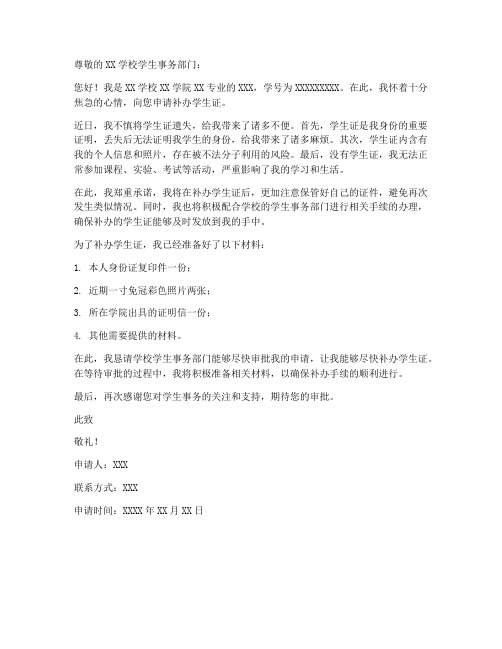 尊敬的 XX 学校学生事务部门：

您好！我是 XX 学校 XX 学院 XX 专业的 XXX，学号为 XXXXXXXXX。在此，我怀着十分焦急的心情，向您申请补办学生证。

近日，我不慎将学生证遗失，给我带来了诸多不便。首先，学生证是我身份的重要证明，丢失后无法证明我学生的身份，给我带来了诸多麻烦。其次，学生证内含有我的个人信息和照片，存在被不法分子利用的风险。最后，没有学生证，我无法正常参加课程、实验、考试等活动，严重影响了我的学习和生活。

在此，我郑重承诺，我将在补办学生证后，更加注意保管好自己的证件，避免再次发生类似情况。同时，我也将积极配合学校的学生事务部门进行相关手续的办理，确保补办的学生证能够及时发放到我的手中。

为了补办学生证，我已经准备好了以下材料：

1. 本人身份证复印件一份；

2. 近期一寸免冠彩色照片两张；

3. 所在学院出具的证明信一份；

4. 其他需要提供的材料。

在此，我恳请学校学生事务部门能够尽快审批我的申请，让我能够尽快补办学生证。在等待审批的过程中，我将积极准备相关材料，以确保补办手续的顺利进行。

最后，再次感谢您对学生事务的关注和支持，期待您的审批。

此致

敬礼！

申请人：XXX

联系方式：XXX

申请时间：XXXX 年 XX 月 XX 日